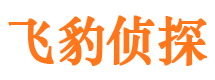 飞豹侦探